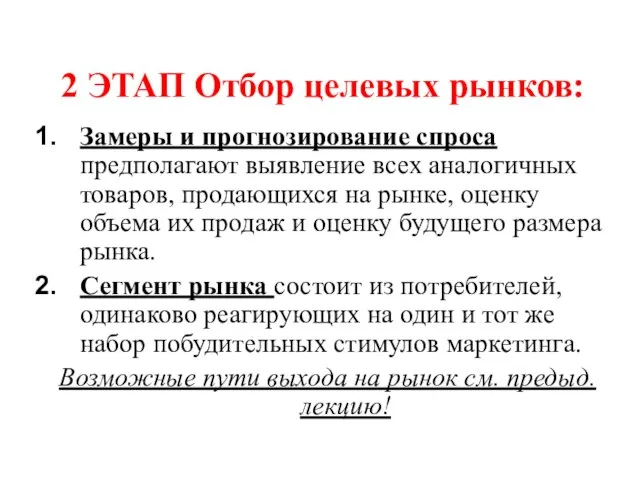 2 ЭТАП Отбор целевых рынков:

1. Замеры и прогнозирование спроса предполагают выявление всех аналогичных товаров, продающихся на рынке, оценку объема их продаж и оценку будущего размера рынка.

2. Сегмент рынка состоит из потребителей, одинаково реагирующих на один и тот же набор побудительных стимулов маркетинга.

Возможные пути выхода на рынок см. предыд. лекцию!